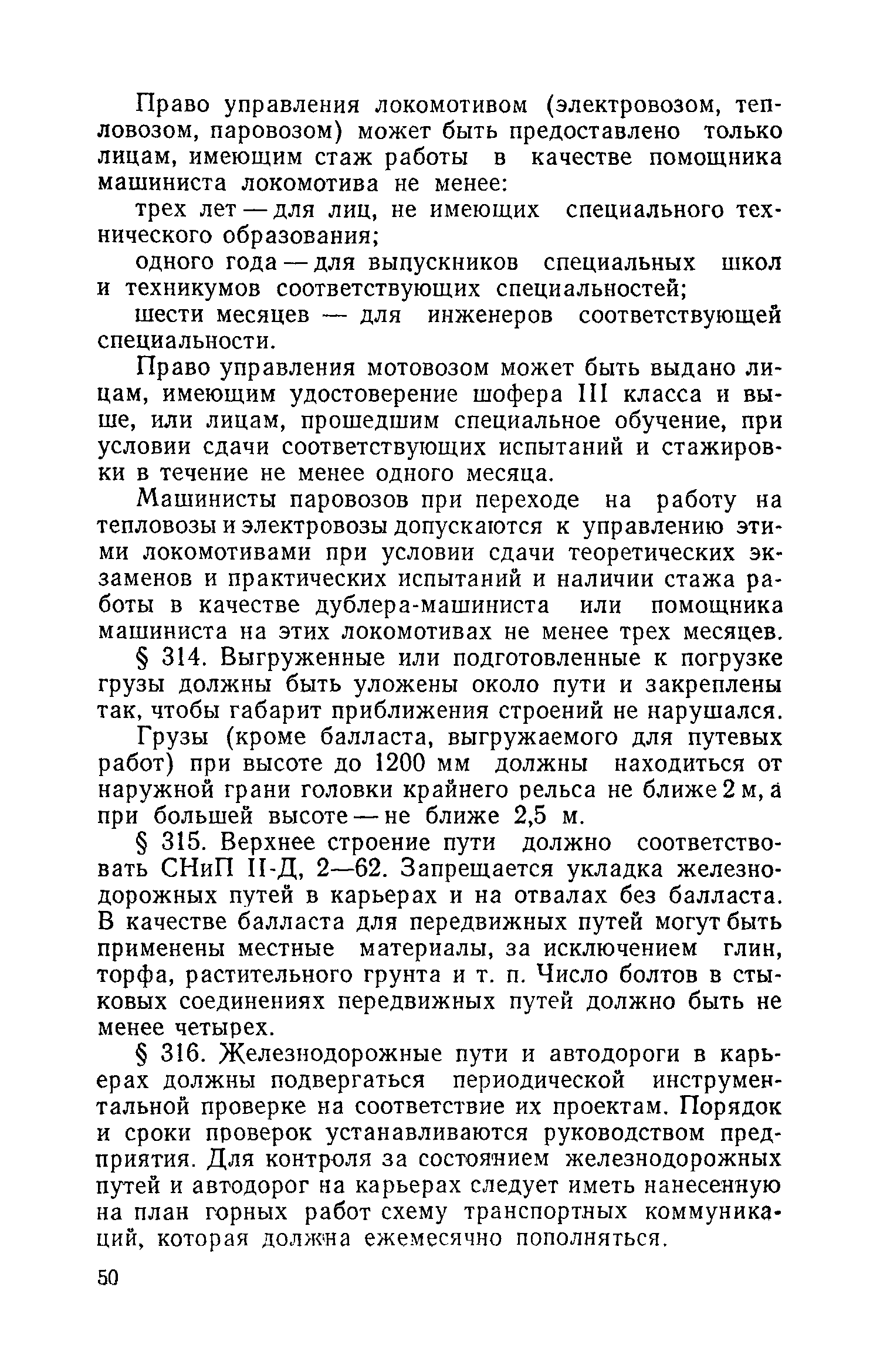 Право управления локомотивом (электровозом, тепловозом, паровозом) может быть предоставлено только лицам, имеющим стаж работы в качестве помощника машиниста локомотива не менее:

трех лет — для лиц, не имеющих специального технического образования;

одного года — для выпускников специальных школ и техникумов соответствующих специальностей;

шести месяцев — для инженеров соответствующей специальности.

Право управления мотовозом может быть выдано лицам, имеющим удостоверение шофера III класса и выше, или лицам, прошедшим специальное обучение, при условии сдачи соответствующих испытаний и стажировки в течение не менее одного месяца.

Машинисты паровозов при переходе на работу на тепловозы и электровозы допускаются к управлению этими локомотивами при условии сдачи теоретических экзаменов и практических испытаний и наличии стажа работы в качестве дублера-машиниста или помощника машиниста на этих локомотивах не менее трех месяцев.

§ 314. Выгруженные или подготовленные к погрузке грузы должны быть уложены около пути и закреплены так, чтобы габарит приближения строений не нарушался.

Грузы (кроме балласта, выгружаемого для путевых работ) при высоте до 1200 мм должны находиться от наружной грани головки крайнего рельса не ближе 2 м, а при большей высоте — не ближе 2,5 м.

§ 315. Верхнее строение пути должно соответствовать СНиП II-Д, 2—62. Запрещается укладка железнодорожных путей в карьерах и на отвалах без балласта. В качестве балласта для передвижных путей могут быть применены местные материалы, за исключением глин, торфа, растительного грунта и т. п. Число болтов в стыковых соединениях передвижных путей должно быть не менее четырех.

§ 316. Железнодорожные пути и автодороги в карьерах должны подвергаться периодической инструментальной проверке на соответствие их проектам. Порядок и сроки проверок устанавливаются руководством предприятия. Для контроля за состоянием железнодорожных путей и автодорог на карьерах следует иметь нанесенную на план горных работ схему транспортных коммуникаций, которая должна ежемесячно пополняться.

50